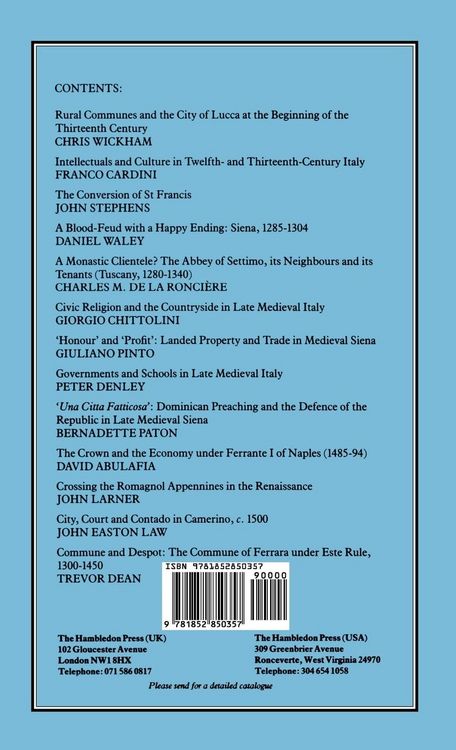 CONTENTS:

Rural Communes and the City of Lucca at the Beginning of the Thirteenth Century
CHRIS WICKHAM

Intellectuals and Culture in Twelfth- and Thirteenth-Century Italy
FRANCO CARDINI

The Conversion of St Francis
JOHN STEPHENS

A Blood-Feud with a Happy Ending: Siena, 1285-1304
DANIEL WALEY

A Monastic Clientele? The Abbey of Settimo, its Neighbours and its Tenants (Tuscany, 1280-1340)
CHARLES M. DE LA RONCIÈRE

Civic Religion and the Countryside in Late Medieval Italy
GIORGIO CHITTOLINI

'Honour' and 'Profit': Landed Property and Trade in Medieval Siena
GIULIANO PINTO

Governments and Schools in Late Medieval Italy
PETER DENLEY

'Una Citta Fatticosa': Dominican Preaching and the Defence of the Republic in Late Medieval Siena
BERNADETTE PATON

The Crown and the Economy under Ferrante I of Naples (1485-94)
DAVID ABULAFIA

Crossing the Romagnol Appennines in the Renaissance
JOHN LARNER

City, Court and Contado in Camerino, c. 1500
JOHN EASTON LAW

Commune and Despot: The Commune of Ferrara under Este Rule, 1300-1450
TREVOR DEAN

ISBN 9781852850357
90000
9 781852 850357

The Hambledon Press (UK)
102 Gloucester Avenue
London NW1 8HX
Telephone: 071 586 0817

The Hambledon Press (USA)
309 Greenbrier Avenue
Ronceverte, West Virginia 24970
Telephone: 304 654 1058

Please send for a detailed catalogue